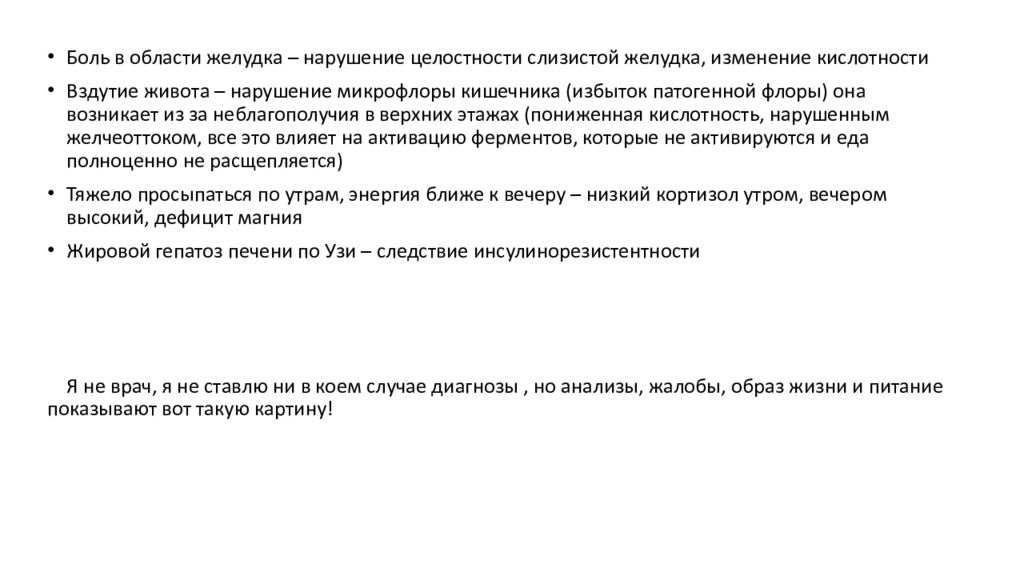 • Боль в области желудка – нарушение целостности слизистой желудка, изменение кислотности

• Вздутие живота – нарушение микрофлоры кишечника (избыток патогенной флоры) она возникает из за неблагополучия в верхних этажах (пониженная кислотность, нарушенным желчеоттоком, все это влияет на активацию ферментов, которые не активируются и еда полноценно не расщепляется)

• Тяжело просыпаться по утрам, энергия ближе к вечеру – низкий кортизол утром, вечером высокий, дефицит магния

• Жировой гепатоз печени по Узи – следствие инсулинорезистентности

Я не врач, я не ставлю ни в коем случае диагнозы , но анализы, жалобы, образ жизни и питание показывают вот такую картину!